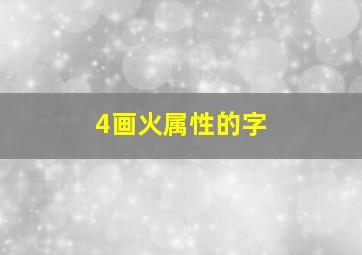 4画火属性的字